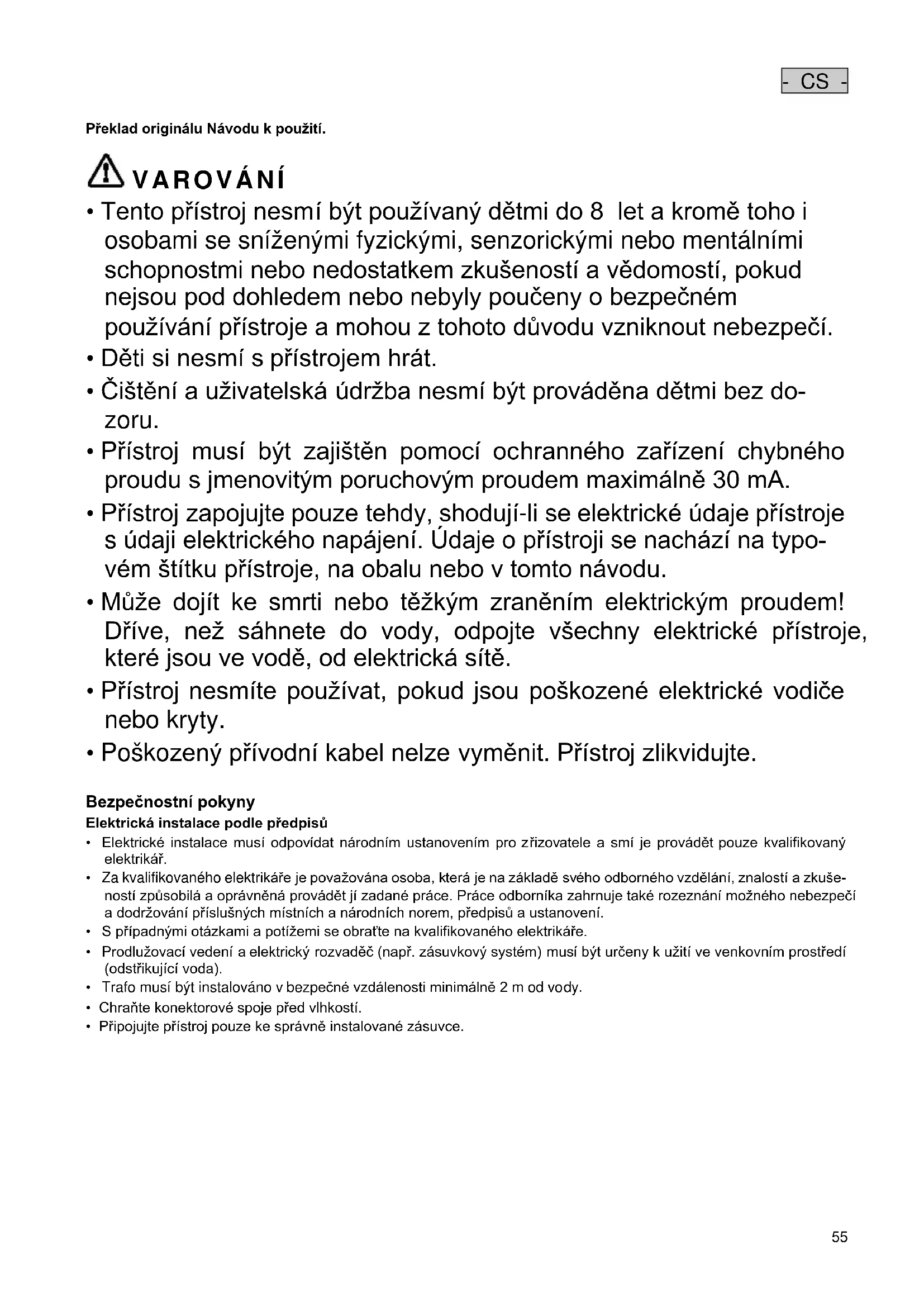 - CS -

Překlad originálu Návodu k použití.

VAROVÁNÍ

• Tento přístroj nesmí být používaný dětmi do 8 let a kromě toho i osobami se sníženými fyzickými, senzorickými nebo mentálními schopnostmi nebo nedostatkem zkušeností a vědomostí, pokud nejsou pod dohledem nebo nebyly poučeny o bezpečném používání přístroje a mohou z tohoto důvodu vzniknout nebezpečí.
• Děti si nesmí s přístrojem hrát.
• Čištění a uživatelská údržba nesmí být prováděna dětmi bez dozoru.
• Přístroj musí být zajištěn pomocí ochranného zařízení chybného proudu s jmenovitým poruchovým proudem maximálně 30 mA.
• Přístroj zapojujte pouze tehdy, shodují-li se elektrické údaje přístroje s údaji elektrického napájení. Údaje o přístroji se nachází na typovém štítku přístroje, na obalu nebo v tomto návodu.
• Může dojít ke smrti nebo těžkým zraněním elektrickým proudem! Dříve, než sáhnete do vody, odpojte všechny elektrické přístroje, které jsou ve vodě, od elektrická sítě.
• Přístroj nesmíte používat, pokud jsou poškozené elektrické vodiče nebo kryty.
• Poškozený přívodní kabel nelze vyměnit. Přístroj zlikvidujte.

Bezpečnostní pokyny
Elektrická instalace podle předpisů
• Elektrické instalace musí odpovídat národním ustanovením pro zřizovatele a smí je provádět pouze kvalifikovaný elektrikář.
• Za kvalifikovaného elektrikáře je považována osoba, která je na základě svého odborného vzdělání, znalostí a zkušeností způsobilá a oprávněná provádět jí zadané práce. Práce odborníka zahrnuje také rozeznání možného nebezpečí a dodržování příslušných místních a národních norem, předpisů a ustanovení.
• S případnými otázkami a potížemi se obraťte na kvalifikovaného elektrikáře.
• Prodlužovací vedení a elektrický rozvaděč (např. zásuvkový systém) musí být určeny k užití ve venkovním prostředí (odstřikující voda).
• Trafo musí být instalováno v bezpečné vzdálenosti minimálně 2 m od vody.
• Chraňte konektorové spoje před vlhkostí.
• Připojujte přístroj pouze ke správně instalované zásuvce.

55